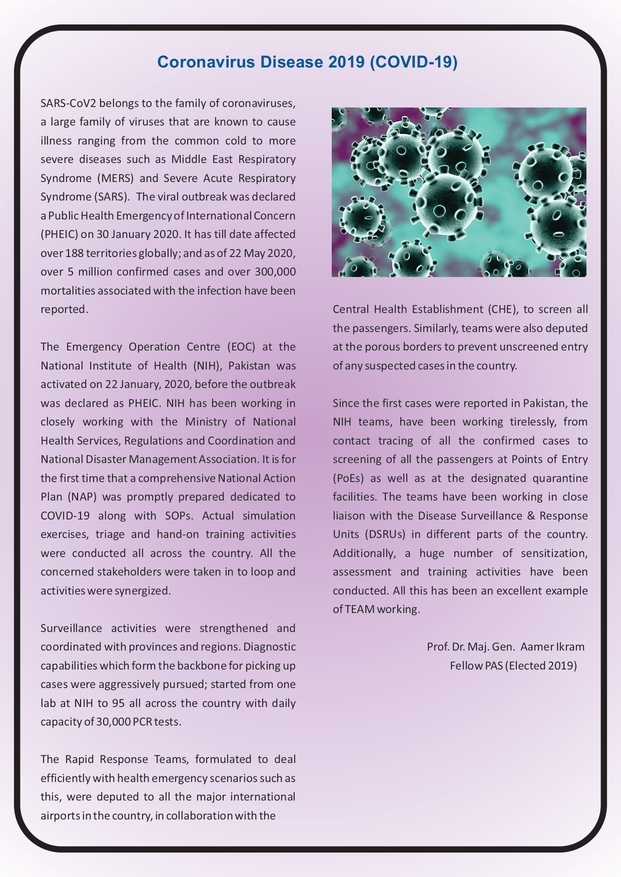 Coronavirus Disease 2019 (COVID-19)

SARS-CoV2 belongs to the family of coronaviruses, a large family of viruses that are known to cause illness ranging from the common cold to more severe diseases such as Middle East Respiratory Syndrome (MERS) and Severe Acute Respiratory Syndrome (SARS). The viral outbreak was declared a Public Health Emergency of International Concern (PHEIC) on 30 January 2020. It has till date affected over 188 territories globally; and as of 22 May 2020, over 5 million confirmed cases and over 300,000 mortalities associated with the infection have been reported.

The Emergency Operation Centre (EOC) at the National Institute of Health (NIH), Pakistan was activated on 22 January, 2020, before the outbreak was declared as PHEIC. NIH has been working in closely working with the Ministry of National Health Services, Regulations and Coordination and National Disaster Management Association. It is for the first time that a comprehensive National Action Plan (NAP) was promptly prepared dedicated to COVID-19 along with SOPs. Actual simulation exercises, triage and hand-on training activities were conducted all across the country. All the concerned stakeholders were taken in to loop and activities were synergized.

Surveillance activities were strengthened and coordinated with provinces and regions. Diagnostic capabilities which form the backbone for picking up cases were aggressively pursued; started from one lab at NIH to 95 all across the country with daily capacity of 30,000 PCR tests.

The Rapid Response Teams, formulated to deal efficiently with health emergency scenarios such as this, were deputed to all the major international airports in the country, in collaboration with the Central Health Establishment (CHE), to screen all the passengers. Similarly, teams were also deputed at the porous borders to prevent unscreened entry of any suspected cases in the country.

Since the first cases were reported in Pakistan, the NIH teams, have been working tirelessly, from contact tracing of all the confirmed cases to screening of all the passengers at Points of Entry (PoEs) as well as at the designated quarantine facilities. The teams have been working in close liaison with the Disease Surveillance & Response Units (DSRUs) in different parts of the country. Additionally, a huge number of sensitization, assessment and training activities have been conducted. All this has been an excellent example of TEAM working.

Prof. Dr. Maj. Gen. Aamer Ikram
Fellow PAS (Elected 2019)